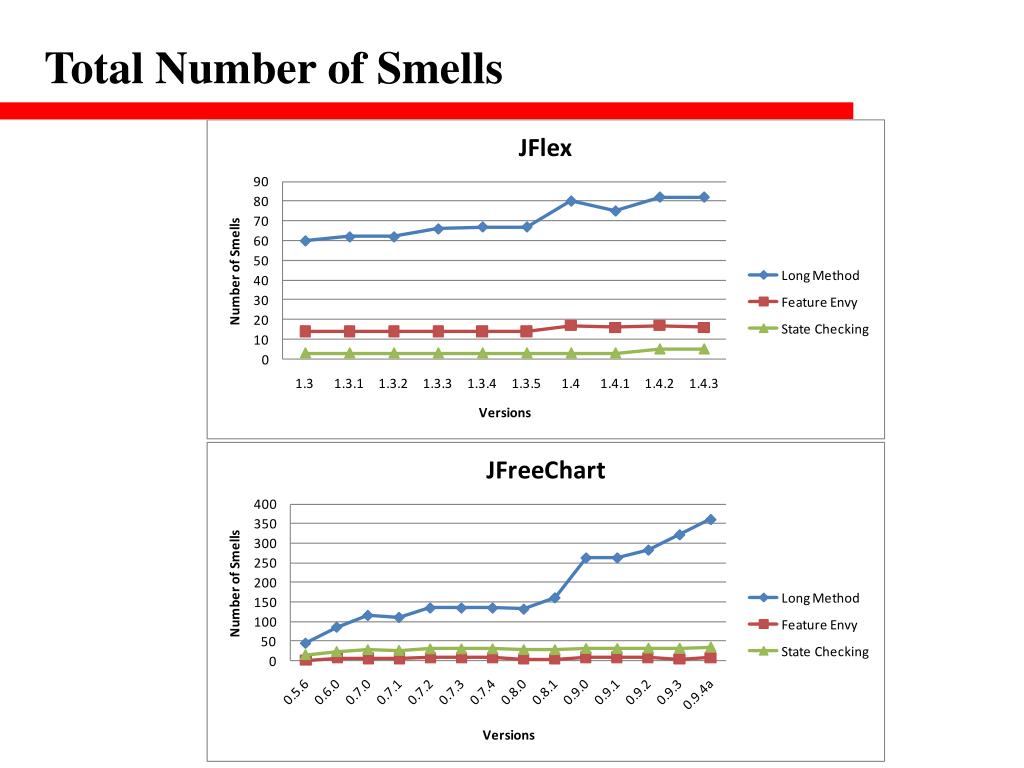 Total Number of Smells

JFlex

Number of Smells

90
80
70
60
50
40
30
20
10
0

1.3 1.3.1 1.3.2 1.3.3 1.3.4 1.3.5 1.4 1.4.1 1.4.2 1.4.3

Versions

Long Method
Feature Envy
State Checking

JFreeChart

Number of Smells

400
350
300
250
200
150
100
50
0

0.5.6 0.6.0 0.7.0 0.7.1 0.7.2 0.7.3 0.7.4 0.8.0 0.8.1 0.9.0 0.9.1 0.9.2 0.9.3 0.9.4a

Versions

Long Method
Feature Envy
State Checking